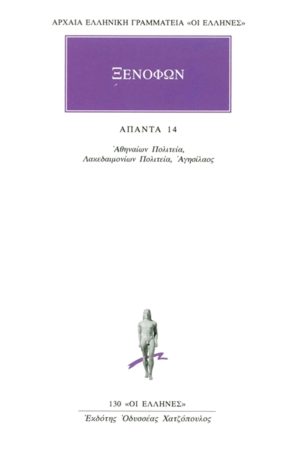 ΑΡΧΑΙΑ ΕΛΛΗΝΙΚΗ ΓΡΑΜΜΑΤΕΙΑ «ΟΙ ΕΛΛΗΝΕΣ»

ΞΕΝΟΦΩΝ

ΑΠΑΝΤΑ 14

Ἀθηναίων Πολιτεία, Λακεδαιμονίων Πολιτεία, Ἀγησίλαος

130 «ΟΙ ΕΛΛΗΝΕΣ»

Ἐκδότης Ὀδυσσέας Χατζόπουλος